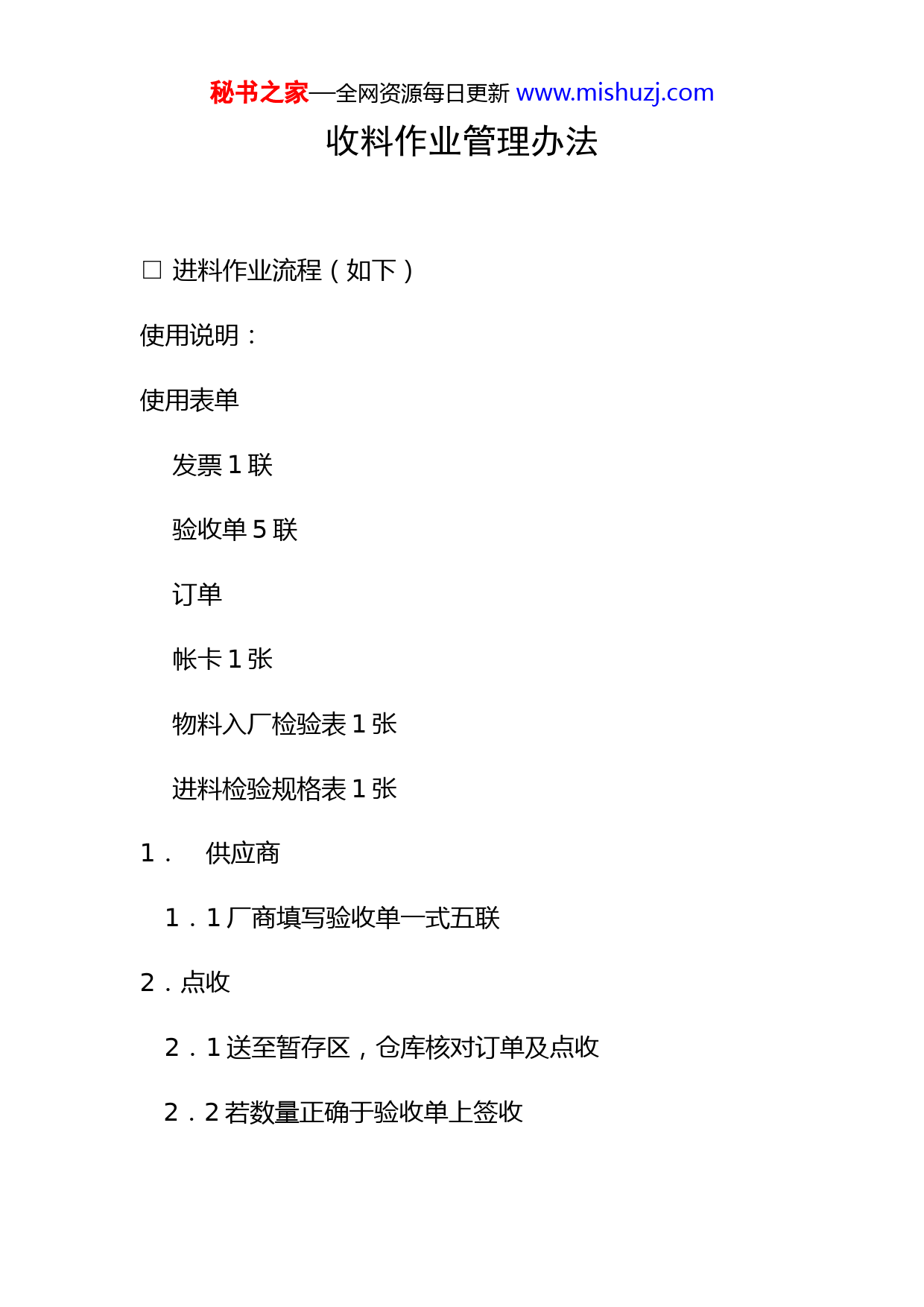 秘书之家—全网资源每日更新 www.mishuzj.com

收料作业管理办法

□ 进料作业流程（如下）

使用说明：

使用表单

发票 1 联

验收单 5 联

订单

帐卡 1 张

物料入厂检验表 1 张

进料检验规格表 1 张

1． 供应商

1．1 厂商填写验收单一式五联

2．点收

2．1 送至暂存区，仓库核对订单及点收

2．2 若数量正确于验收单上签收